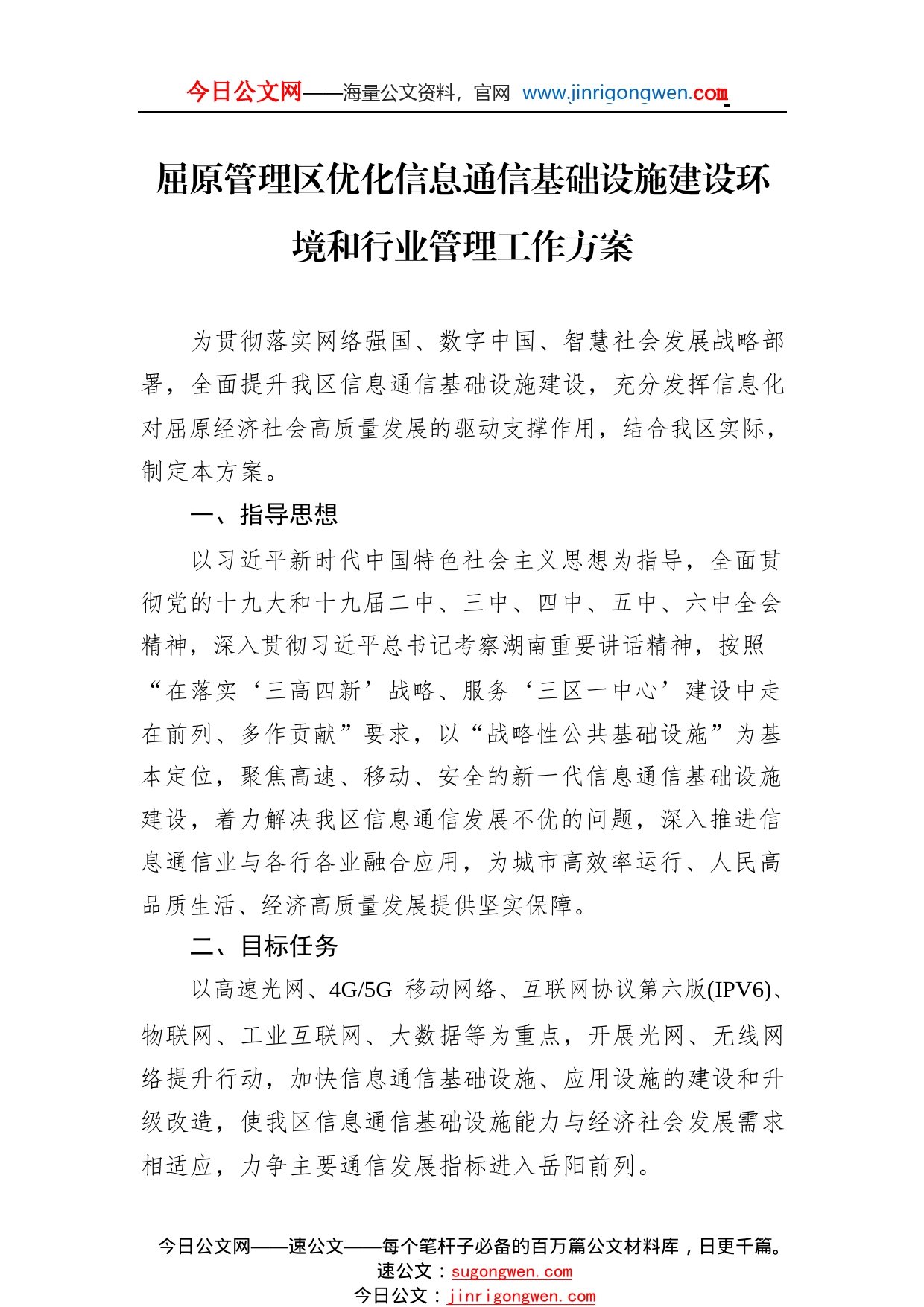 今日公文网——海量公文资料，官网 www.jinrigongwen.com

屈原管理区优化信息通信基础设施建设环境和行业管理工作方案

为贯彻落实网络强国、数字中国、智慧社会发展战略部署，全面提升我区信息通信基础设施建设，充分发挥信息化对屈原经济社会高质量发展的驱动支撑作用，结合我区实际，制定本方案。

一、指导思想

以习近平新时代中国特色社会主义思想为指导，全面贯彻党的十九大和十九届二中、三中、四中、五中、六中全会精神，深入贯彻习近平总书记考察湖南重要讲话精神，按照“在落实‘三高四新’战略、服务‘三区一中心’建设中走在前列、多作贡献”要求，以“战略性公共基础设施”为基本定位，聚焦高速、移动、安全的新一代信息通信基础设施建设，着力解决我区信息通信发展不优的问题，深入推进信息通信业与各行各业融合应用，为城市高效率运行、人民高品质生活、经济高质量发展提供坚实保障。

二、目标任务

以高速光网、4G/5G 移动网络、互联网协议第六版(IPV6)、物联网、工业互联网、大数据等为重点，开展光网、无线网络提升行动，加快信息通信基础设施、应用设施的建设和升级改造，使我区信息通信基础设施能力与经济社会发展需求相适应，力争主要通信发展指标进入岳阳前列。

今日公文网——速公文——每个笔杆子必备的百万篇公文材料库，日更千篇。
速公文：sugongwen.com
今日公文：jinrigongwen.com